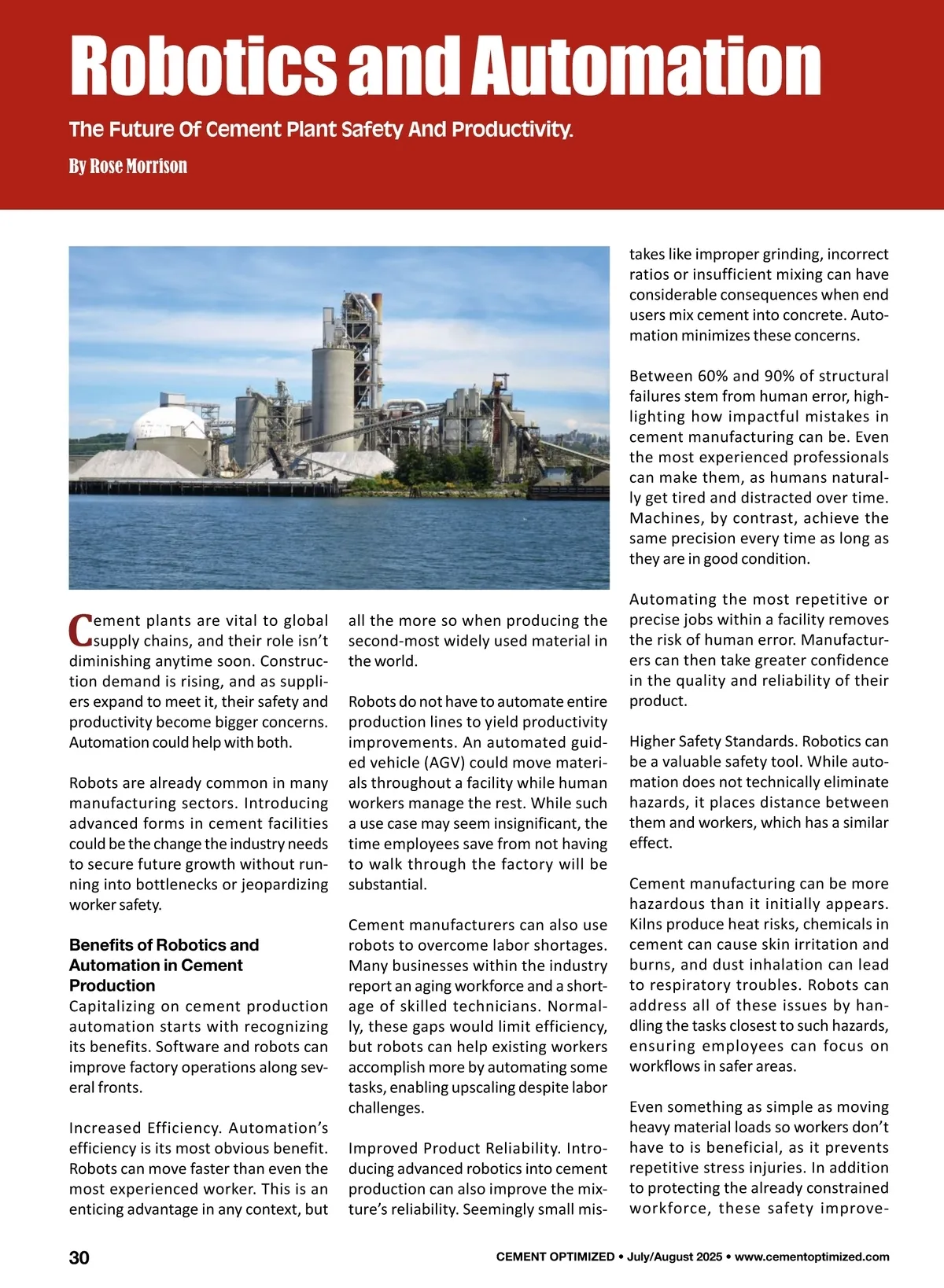 Robotics and Automation

The Future Of Cement Plant Safety And Productivity.

By Rose Morrison

Cement plants are vital to global supply chains, and their role isn't diminishing anytime soon. Construction demand is rising, and as suppliers expand to meet it, their safety and productivity become bigger concerns. Automation could help with both.

Robots are already common in many manufacturing sectors. Introducing advanced forms in cement facilities could be the change the industry needs to secure future growth without running into bottlenecks or jeopardizing worker safety.

Benefits of Robotics and Automation in Cement Production

Capitalizing on cement production automation starts with recognizing its benefits. Software and robots can improve factory operations along several fronts.

Increased Efficiency. Automation's efficiency is its most obvious benefit. Robots can move faster than even the most experienced worker. This is an enticing advantage in any context, but all the more so when producing the second-most widely used material in the world.

Robots do not have to automate entire production lines to yield productivity improvements. An automated guided vehicle (AGV) could move materials throughout a facility while human workers manage the rest. While such a use case may seem insignificant, the time employees save from not having to walk through the factory will be substantial.

Cement manufacturers can also use robots to overcome labor shortages. Many businesses within the industry report an aging workforce and a shortage of skilled technicians. Normally, these gaps would limit efficiency, but robots can help existing workers accomplish more by automating some tasks, enabling upscaling despite labor challenges.

Improved Product Reliability. Introducing advanced robotics into cement production can also improve the mixture's reliability. Seemingly small mistakes like improper grinding, incorrect ratios or insufficient mixing can have considerable consequences when end users mix cement into concrete. Automation minimizes these concerns.

Between 60% and 90% of structural failures stem from human error, highlighting how impactful mistakes in cement manufacturing can be. Even the most experienced professionals can make them, as humans naturally get tired and distracted over time. Machines, by contrast, achieve the same precision every time as long as they are in good condition.

Automating the most repetitive or precise jobs within a facility removes the risk of human error. Manufacturers can then take greater confidence in the quality and reliability of their product.

Higher Safety Standards. Robotics can be a valuable safety tool. While automation does not technically eliminate hazards, it places distance between them and workers, which has a similar effect.

Cement manufacturing can be more hazardous than it initially appears. Kilns produce heat risks, chemicals in cement can cause skin irritation and burns, and dust inhalation can lead to respiratory troubles. Robots can address all of these issues by handling the tasks closest to such hazards, ensuring employees can focus on workflows in safer areas.

Even something as simple as moving heavy material loads so workers don't have to is beneficial, as it prevents repetitive stress injuries. In addition to protecting the already constrained workforce, these safety improve-

30

CEMENT OPTIMIZED • July/August 2025 • www.cementoptimized.com